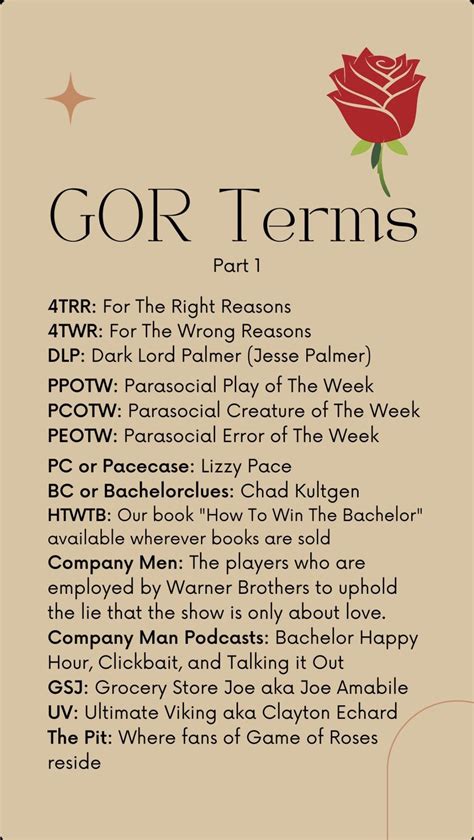 GOR Terms
Part 1

4TRR: For The Right Reasons
4TWR: For The Wrong Reasons
DLP: Dark Lord Palmer (Jesse Palmer)

PPOTW: Parasocial Play of The Week
PCOTW: Parasocial Creature of The Week
PEOTW: Parasocial Error of The Week

PC or Pacecase: Lizzy Pace
BC or Bachelorclues: Chad Kultgen
HTWTB: Our book "How To Win The Bachelor" available wherever books are sold
Company Men: The players who are employed by Warner Brothers to uphold the lie that the show is only about love.
Company Man Podcasts: Bachelor Happy Hour, Clickbait, and Talking it Out
GSJ: Grocery Store Joe aka Joe Amabile
UV: Ultimate Viking aka Clayton Echard
The Pit: Where fans of Game of Roses reside